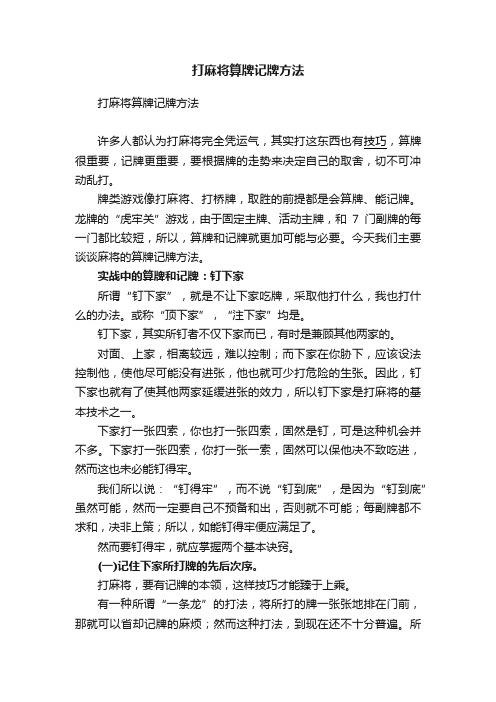 打麻将算牌记牌方法

打麻将算牌记牌方法

许多人都认为打麻将完全凭运气，其实打这东西也有技巧，算牌很重要，记牌更重要，要根据牌的走势来决定自己的取舍，切不可冲动乱打。

牌类游戏像打麻将、打桥牌，取胜的前提都是会算牌、能记牌。龙牌的“虎牢关”游戏，由于固定主牌、活动主牌，和 7 门副牌的每一门都比较短，所以，算牌和记牌就更加可能与必要。今天我们主要谈谈麻将的算牌记牌方法。

实战中的算牌和记牌：钉下家

所谓“钉下家”，就是不让下家吃牌，采取他打什么，我也打什么的办法。或称“顶下家”，“注下家”均是。

钉下家，其实所钉者不仅下家而已，有时是兼顾其他两家的。

对面、上家，相离较远，难以控制；而下家在你肋下，应该设法控制他，使他尽可能没有进张，他也就可少打危险的生张。因此，钉下家也就有了使其他两家延缓进张的效力，所以钉下家是打麻将的基本技术之一。

下家打一张四索，你也打一张四索，固然是钉，可是这种机会并不多。下家打一张四索，你打一张一索，固然可以保他决不致吃进，然而这也未必能钉得牢。

我们所以说：“钉得牢”，而不说“钉到底”，是因为“钉到底”虽然可能，然而一定要自己不预备和出，否则就不可能；每副牌都不求和，决非上策；所以，如能钉得牢便应满足了。

然而要钉得牢，就应掌握两个基本诀窍。

(一)记住下家所打牌的先后次序。

打麻将，要有记牌的本领，这样技巧才能臻于上乘。

有一种所谓“一条龙”的打法，将所打的牌一张张地排在门前，那就可以省却记牌的麻烦；然而这种打法，到现在还不十分普遍。所